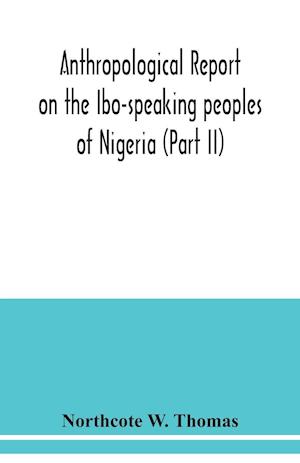 Anthropological Report on the Ibo-speaking peoples of Nigeria (Part II)

Northcote W. Thomas